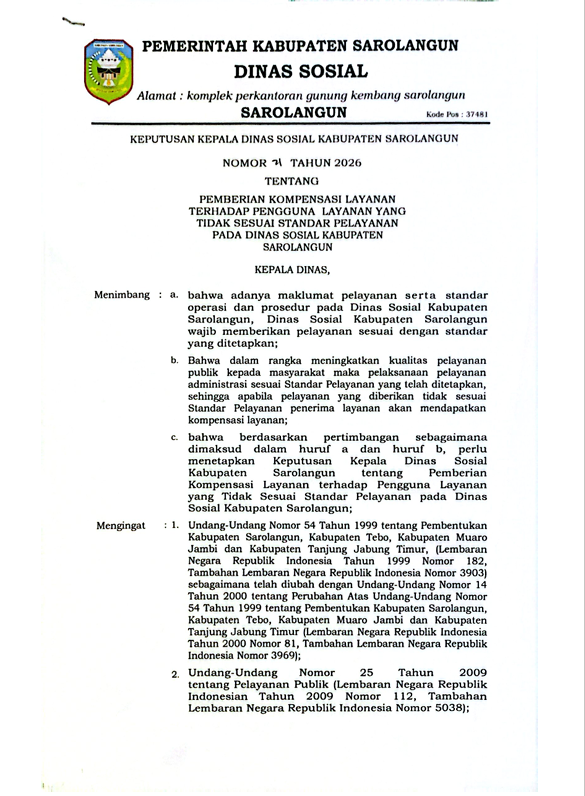 PEMERINTAH KABUPATEN SAROLANGUN
DINAS SOSIAL
Alamat : komplek perkantoran gunung kembang sarolangun
SAROLANGUN
Kode Pos : 37481

KEPUTUSAN KEPALA DINAS SOSIAL KABUPATEN SAROLANGUN

NOMOR 71 TAHUN 2026

TENTANG

PEMBERIAN KOMPENSASI LAYANAN TERHADAP PENGGUNA LAYANAN YANG TIDAK SESUAI STANDAR PELAYANAN PADA DINAS SOSIAL KABUPATEN SAROLANGUN

KEPALA DINAS,

Menimbang : a. bahwa adanya maklumat pelayanan serta standar operasi dan prosedur pada Dinas Sosial Kabupaten Sarolangun, Dinas Sosial Kabupaten Sarolangun wajib memberikan pelayanan sesuai dengan standar yang ditetapkan;

b. Bahwa dalam rangka meningkatkan kualitas pelayanan publik kepada masyarakat maka pelaksanaan pelayanan administrasi sesuai Standar Pelayanan yang telah ditetapkan, sehingga apabila pelayanan yang diberikan tidak sesuai Standar Pelayanan penerima layanan akan mendapatkan kompensasi layanan;

c. bahwa berdasarkan pertimbangan sebagaimana dimaksud dalam huruf a dan huruf b, perlu menetapkan Keputusan Kepala Dinas Sosial Kabupaten Sarolangun tentang Pemberian Kompensasi Layanan terhadap Pengguna Layanan yang Tidak Sesuai Standar Pelayanan pada Dinas Sosial Kabupaten Sarolangun;

Mengingat : 1. Undang-Undang Nomor 54 Tahun 1999 tentang Pembentukan Kabupaten Sarolangun, Kabupaten Tebo, Kabupaten Muaro Jambi dan Kabupaten Tanjung Jabung Timur, (Lembaran Negara Republik Indonesia Tahun 1999 Nomor 182, Tambahan Lembaran Negara Republik Indonesia Nomor 3903) sebagaimana telah diubah dengan Undang-Undang Nomor 14 Tahun 2000 tentang Perubahan Atas Undang-Undang Nomor 54 Tahun 1999 tentang Pembentukan Kabupaten Sarolangun, Kabupaten Tebo, Kabupaten Muaro Jambi dan Kabupaten Tanjung Jabung Timur (Lembaran Negara Republik Indonesia Tahun 2000 Nomor 81, Tambahan Lembaran Negara Republik Indonesia Nomor 3969);

2. Undang-Undang Nomor 25 Tahun 2009 tentang Pelayanan Publik (Lembaran Negara Republik Indonesian Tahun 2009 Nomor 112, Tambahan Lembaran Negara Republik Indonesia Nomor 5038);